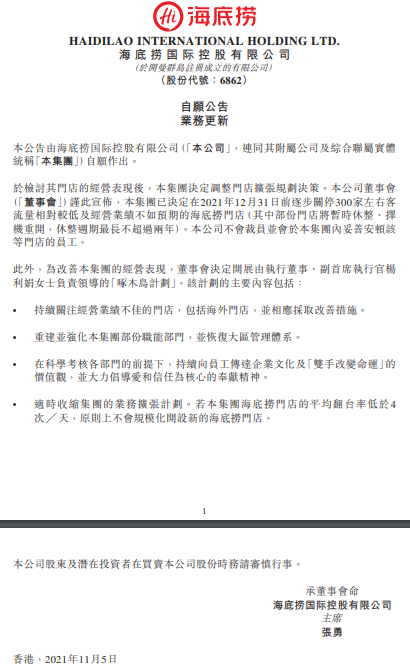 海底捞

HAIDILAO INTERNATIONAL HOLDING LTD.
海底捞国际控股有限公司
(於開曼群島註冊成立的有限公司)
(股份代號:6862)

自願公告
業務更新

本公告由海底捞国际控股有限公司(「本公司」,連同其附屬公司及綜合聯屬實體統稱「本集團」)自願作出。

於檢討其門店的經營表現後,本集團決定調整門店擴張規劃決策。本公司董事會(「董事會」)謹此宣佈,本集團已決定在2021年12月31日前逐步關停300家左右客流量相對較低及經營業績不如預期的海底撈門店(其中部份門店將暫時休整、擇機重開,休整週期最長不超過兩年)。本公司不會裁員並會於本集團內妥善安頓該等門店的員工。

此外,為改善本集團的經營表現,董事會決定開展由執行董事、副首席執行官楊利娟女士負責領導的「啄木鳥計劃」。該計劃的主要內容包括:

• 持續關注經營業績不佳的門店,包括海外門店,並相應採取改善措施。

• 重建並強化本集團部份職能部門,並恢復大區管理體系。

• 在科學考核各部門的前提下,持續向員工傳達企業文化及「雙手改變命運」的價值觀,並大力倡導愛和信任為核心的奉獻精神。

• 適時收縮集團的業務擴張計劃。若本集團海底撈門店的平均翻台率低於4次/天,原則上不會規模化開設新的海底撈門店。

1

本公司股東及潛在投資者在買賣本公司股份時務請審慎行事。

承董事會命
海底捞国际控股有限公司
主席
張勇

香港,2021年11月5日